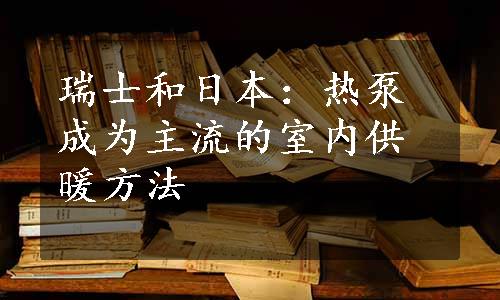 瑞士和日本：热泵成为主流的室内供暖方法